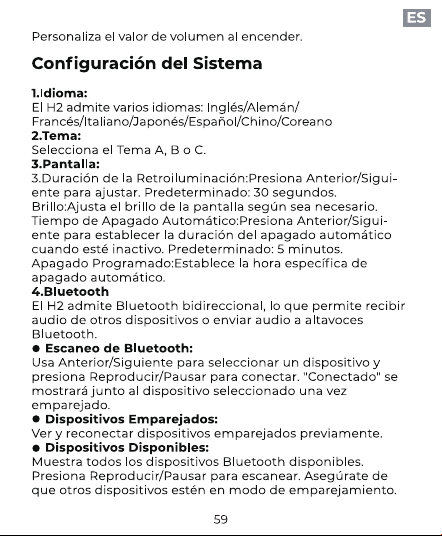 ES

Personaliza el valor de volumen al encender.

Configuración del Sistema

1.Idioma:
El H2 admite varios idiomas: Inglés/Alemán/Francés/Italiano/Japonés/Español/Chino/Coreano
2.Tema:
Selecciona el Tema A, B o C.
3.Pantalla:
3.Duración de la Retroiluminación:Presiona Anterior/Siguiente para ajustar. Predeterminado: 30 segundos.
Brillo:Ajusta el brillo de la pantalla según sea necesario.
Tiempo de Apagado Automático:Presiona Anterior/Siguiente para establecer la duración del apagado automático cuando esté inactivo. Predeterminado: 5 minutos.
Apagado Programado:Establece la hora específica de apagado automático.
4.Bluetooth
El H2 admite Bluetooth bidireccional, lo que permite recibir audio de otros dispositivos o enviar audio a altavoces Bluetooth.
● Escaneo de Bluetooth:
Usa Anterior/Siguiente para seleccionar un dispositivo y presiona Reproducir/Pausar para conectar. "Conectado" se mostrará junto al dispositivo seleccionado una vez emparejado.
● Dispositivos Emparejados:
Ver y reconectar dispositivos emparejados previamente.
● Dispositivos Disponibles:
Muestra todos los dispositivos Bluetooth disponibles. Presiona Reproducir/Pausar para escanear. Asegúrate de que otros dispositivos estén en modo de emparejamiento.

59